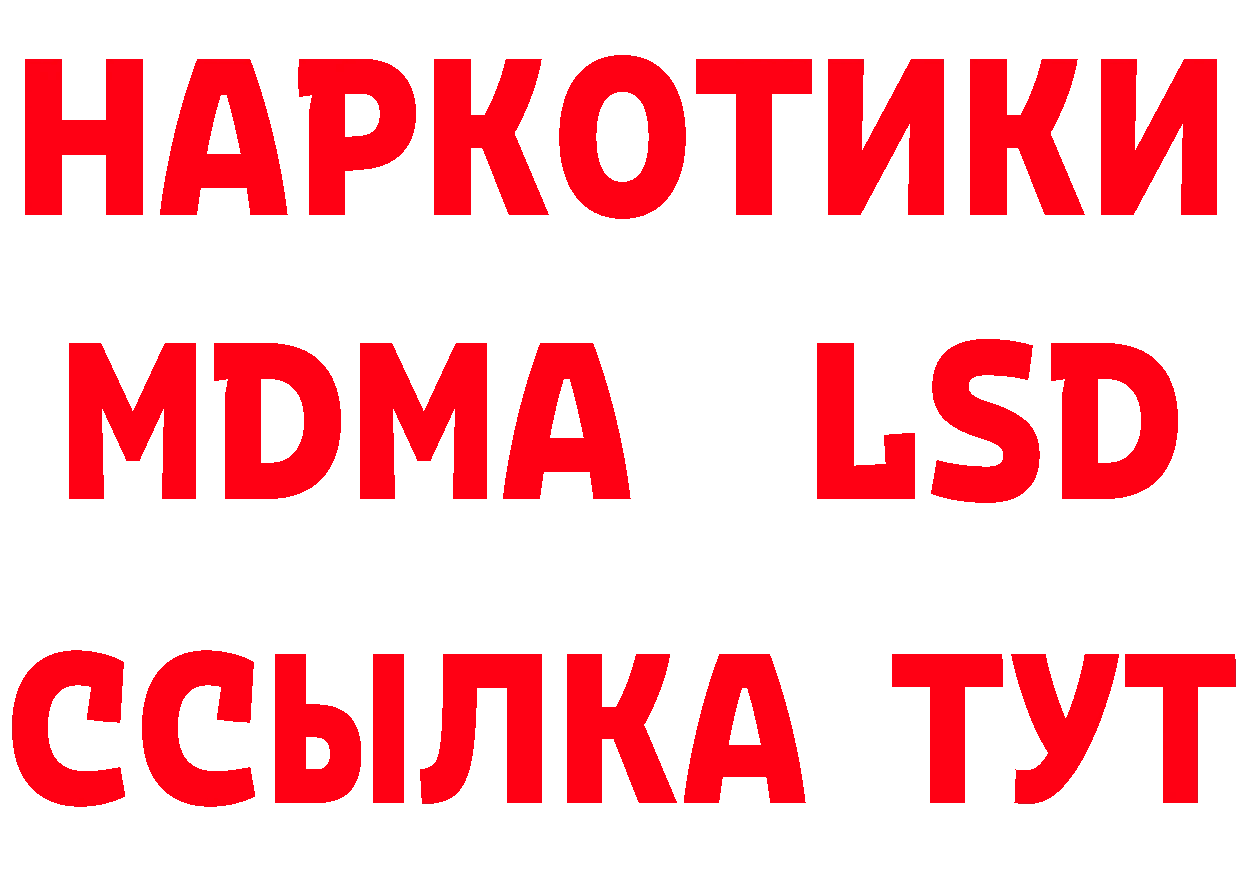 НАРКОТИКИ
MDMA LSD
ССЫЛКА ТУТ